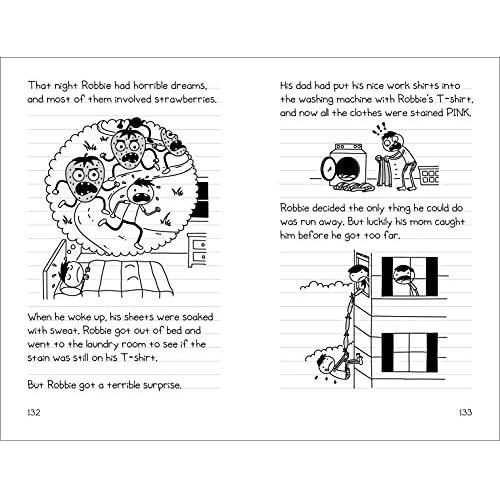 That night Robbie had horrible dreams, and most of them involved strawberries.

When he woke up, his sheets were soaked with sweat. Robbie got out of bed and went to the laundry room to see if the stain was still on his T-shirt.

But Robbie got a terrible surprise.

132

His dad had put his nice work shirts into the washing machine with Robbie's T-shirt, and now all the clothes were stained PINK.

Robbie decided the only thing he could do was run away. But luckily his mom caught him before he got too far.

133